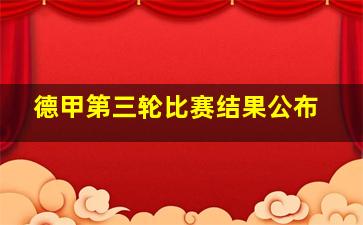 德甲第三轮比赛结果公布